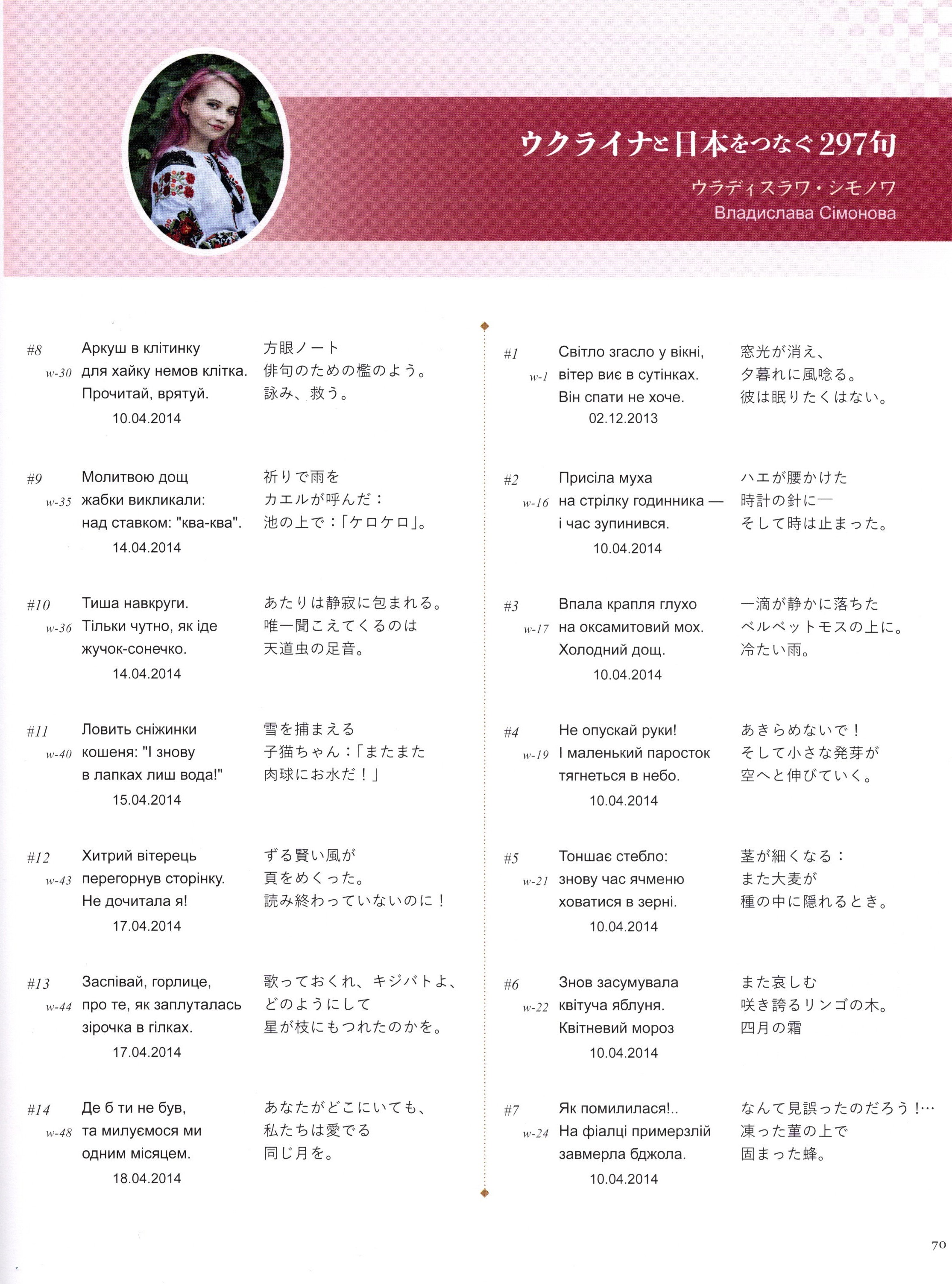 ウクライナと日本をつなぐ297句
ウラディスラワ・シモノワ
Владислава Сімонова

#8
w-30
Аркуш в клітинку
для хайку немов клітка.
Прочитай, врятуй.
10.04.2014

方眼ノート
俳句のための檻のよう。
詠み、救う。

#9
w-35
Молитвою дощ
жабки викликали:
над ставком: "ква-ква".
14.04.2014

祈りで雨を
カエルが呼んだ：
池の上で：「ケロケロ」。

#10
w-36
Тиша навкруги.
Тільки чутно, як іде
жучок-сонечко.
14.04.2014

あたりは静寂に包まれる。
唯一聞こえてくるのは
天道虫の足音。

#11
w-40
Ловить сніжинки
кошеня: "І знову
в лапках лиш вода!"
15.04.2014

雪を捕まえる
子猫ちゃん：「またまた
肉球にお水だ！」

#12
w-43
Хитрий вітерець
перегорнув сторінку.
Не дочитала я!
17.04.2014

ずる賢い風が
頁をめくった。
読み終わっていないのに！

#13
w-44
Заспівай, горлице,
про те, як заплуталась
зірочка в гілках.
17.04.2014

歌っておくれ、キジバトよ、
どのようにして
星が枝にもつれたのかを。

#14
w-48
Де б ти не був,
та милуємося ми
одним місяцем.
18.04.2014

あなたがどこにいても、
私たちは愛でる
同じ月を。

#1
w-1
Світло згасло у вікні,
вітер виє в сутінках.
Він спати не хоче.
02.12.2013

窓光が消え、
夕暮れに風唸る。
彼は眠りたくはない。

#2
w-16
Присіла муха
на стрілку годинника —
і час зупинився.
10.04.2014

ハエが腰かけた
時計の針に—
そして時は止まった。

#3
w-17
Впала крапля глухо
на оксамитовий мох.
Холодний дощ.
10.04.2014

一滴が静かに落ちた
ベルベットモスの上に。
冷たい雨。

#4
w-19
Не опускай руки!
І маленький паросток
тягнеться в небо.
10.04.2014

あきらめないで！
そして小さな発芽が
空へと伸びていく。

#5
w-21
Тоншає стебло:
знову час ячменю
ховатися в зерні.
10.04.2014

茎が細くなる：
また大麦が
種の中に隠れるとき。

#6
w-22
Знов засумувала
квітуча яблуня.
Квітневий мороз
10.04.2014

また哀しむ
咲き誇るリンゴの木。
四月の霜

#7
w-24
Як помилилася!..
На фіалці примерзлій
завмерла бджола.
10.04.2014

なんて見誤ったのだろう！…
凍った菫の上で
固まった蜂。

70